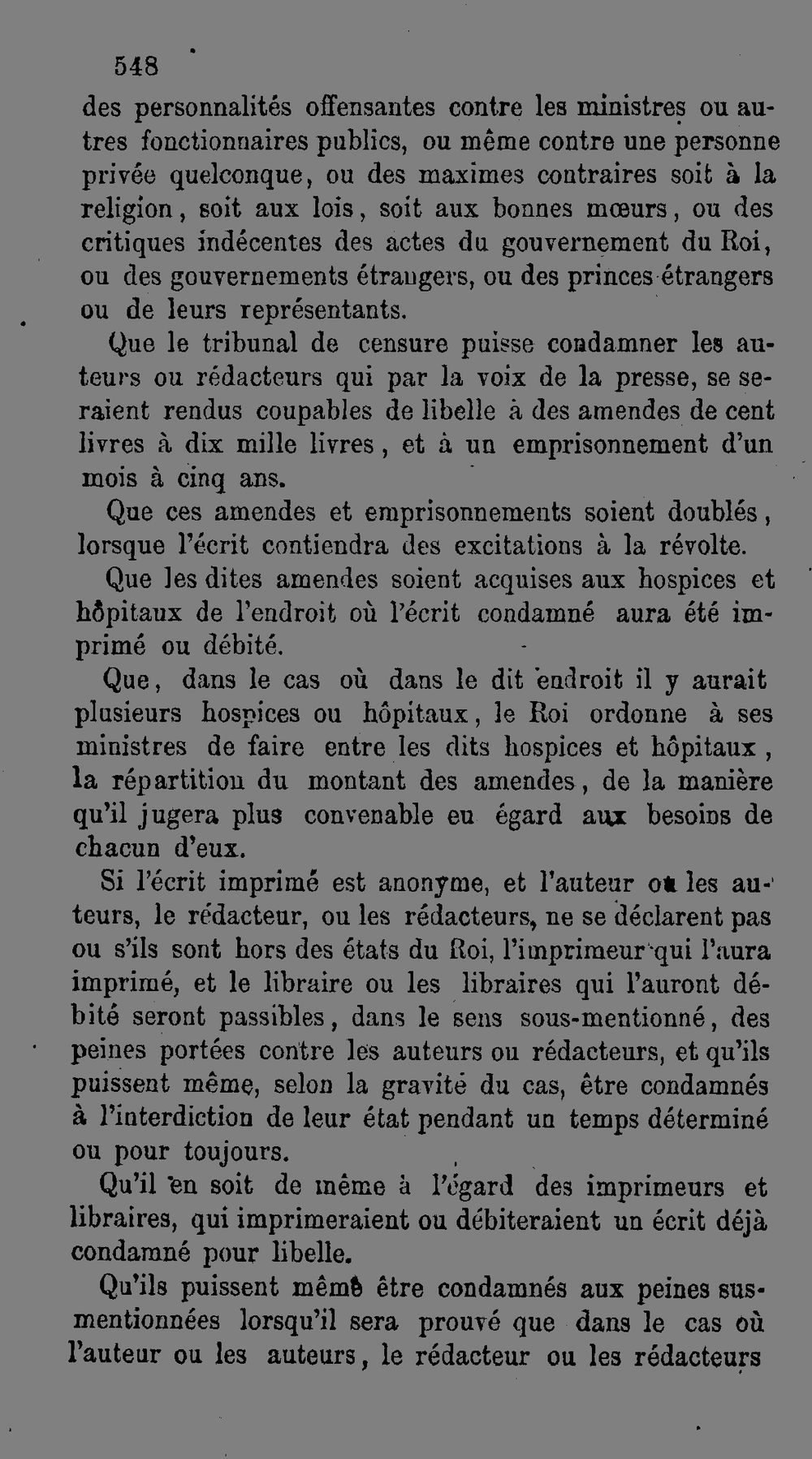 548

des personnalités offensantes contre les ministres ou autres fonctionnaires publics, ou même contre une personne privée quelconque, ou des maximes contraires soit à la religion, soit aux lois, soit aux bonnes mœurs, ou des critiques indécentes des actes du gouvernement du Roi, ou des gouvernements étrangers, ou des princes étrangers ou de leurs représentants.

Que le tribunal de censure puisse condamner les auteurs ou rédacteurs qui par la voix de la presse, se seraient rendus coupables de libelle à des amendes de cent livres à dix mille livres, et à un emprisonnement d'un mois à cinq ans.

Que ces amendes et emprisonnements soient doublés, lorsque l'écrit contiendra des excitations à la révolte.

Que les dites amendes soient acquises aux hospices et hôpitaux de l'endroit où l'écrit condamné aura été imprimé ou débité.

Que, dans le cas où dans le dit endroit il y aurait plusieurs hospices ou hôpitaux, le Roi ordonne à ses ministres de faire entre les dits hospices et hôpitaux, la répartition du montant des amendes, de la manière qu'il jugera plus convenable eu égard aux besoins de chacun d'eux.

Si l'écrit imprimé est anonyme, et l'auteur ou les auteurs, le rédacteur, ou les rédacteurs, ne se déclarent pas ou s'ils sont hors des états du Roi, l'imprimeur qui l'aura imprimé, et le libraire ou les libraires qui l'auront débité seront passibles, dans le sens sous-mentionné, des peines portées contre les auteurs ou rédacteurs, et qu'ils puissent même, selon la gravité du cas, être condamnés à l'interdiction de leur état pendant un temps déterminé ou pour toujours.

Qu'il en soit de même à l'égard des imprimeurs et libraires, qui imprimeraient ou débiteraient un écrit déjà condamné pour libelle.

Qu'ils puissent même être condamnés aux peines susmentionnées lorsqu'il sera prouvé que dans le cas où l'auteur ou les auteurs, le rédacteur ou les rédacteurs